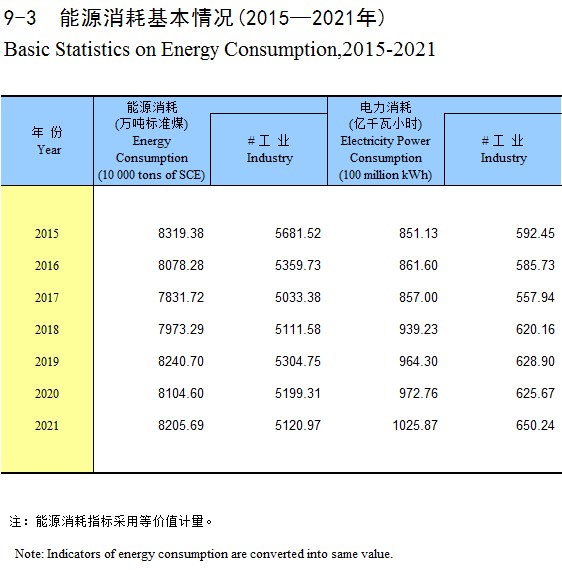 9-3 能源消耗基本情况(2015—2021年)

Basic Statistics on Energy Consumption,2015-2021

| 年 份 Year | 能源消耗 (万吨标准煤) Energy Consumption (10 000 tons of SCE) | # 工 业 Industry | 电力消耗 (亿千瓦小时) Electricity Power Consumption (100 million kWh) | # 工 业 Industry |
|---|---|---|---|---|
| 2015 | 8319.38 | 5681.52 | 851.13 | 592.45 |
| 2016 | 8078.28 | 5359.73 | 861.60 | 585.73 |
| 2017 | 7831.72 | 5033.38 | 857.00 | 557.94 |
| 2018 | 7973.29 | 5111.58 | 939.23 | 620.16 |
| 2019 | 8240.70 | 5304.75 | 964.30 | 628.90 |
| 2020 | 8104.60 | 5199.31 | 972.76 | 625.67 |
| 2021 | 8205.69 | 5120.97 | 1025.87 | 650.24 |

注：能源消耗指标采用等价值计量。

Note: Indicators of energy consumption are converted into same value.